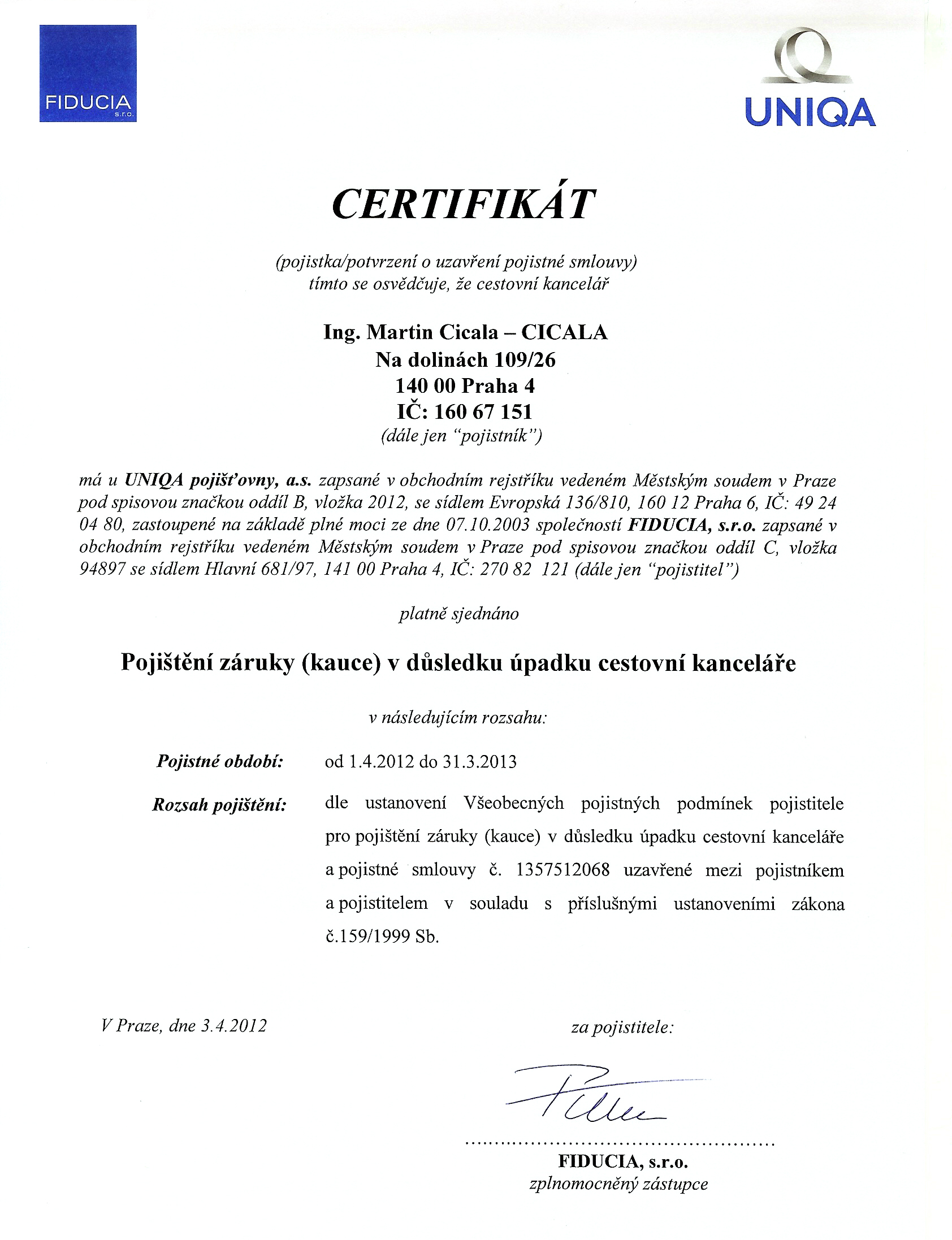 FIDUCIA
s.r.o.

UNIQA

CERTIFIKÁT

(pojistka/potvrzení o uzavření pojistné smlouvy)
tímto se osvědčuje, že cestovní kancelář

Ing. Martin Cicala – CICALA
Na dolinách 109/26
140 00 Praha 4
IČ: 160 67 151
(dále jen "pojistník")

má u UNIQA pojišťovny, a.s. zapsané v obchodním rejstříku vedeném Městským soudem v Praze pod spisovou značkou oddíl B, vložka 2012, se sídlem Evropská 136/810, 160 12 Praha 6, IČ: 49 24 04 80, zastoupené na základě plné moci ze dne 07.10.2003 společností FIDUCIA, s.r.o. zapsané v obchodním rejstříku vedeném Městským soudem v Praze pod spisovou značkou oddíl C, vložka 94897 se sídlem Hlavní 681/97, 141 00 Praha 4, IČ: 270 82 121 (dále jen "pojistitel")

platně sjednáno

Pojištění záruky (kauce) v důsledku úpadku cestovní kanceláře

v následujícím rozsahu:

Pojistné období: od 1.4.2012 do 31.3.2013

Rozsah pojištění: dle ustanovení Všeobecných pojistných podmínek pojistitele pro pojištění záruky (kauce) v důsledku úpadku cestovní kanceláře a pojistné smlouvy č. 1357512068 uzavřené mezi pojistníkem a pojistitelem v souladu s příslušnými ustanoveními zákona č.159/1999 Sb.

V Praze, dne 3.4.2012

za pojistitele:

FIDUCIA, s.r.o.
zplnomocněný zástupce